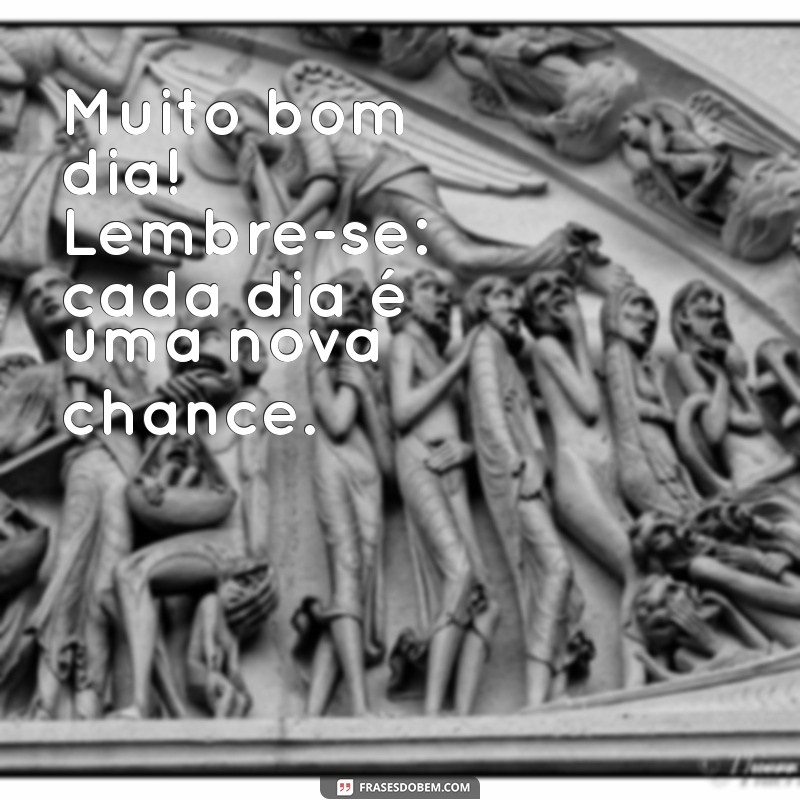 Muito bom dia! Lembre-se: cada dia é uma nova chance.

FRASESDOBEM.COM